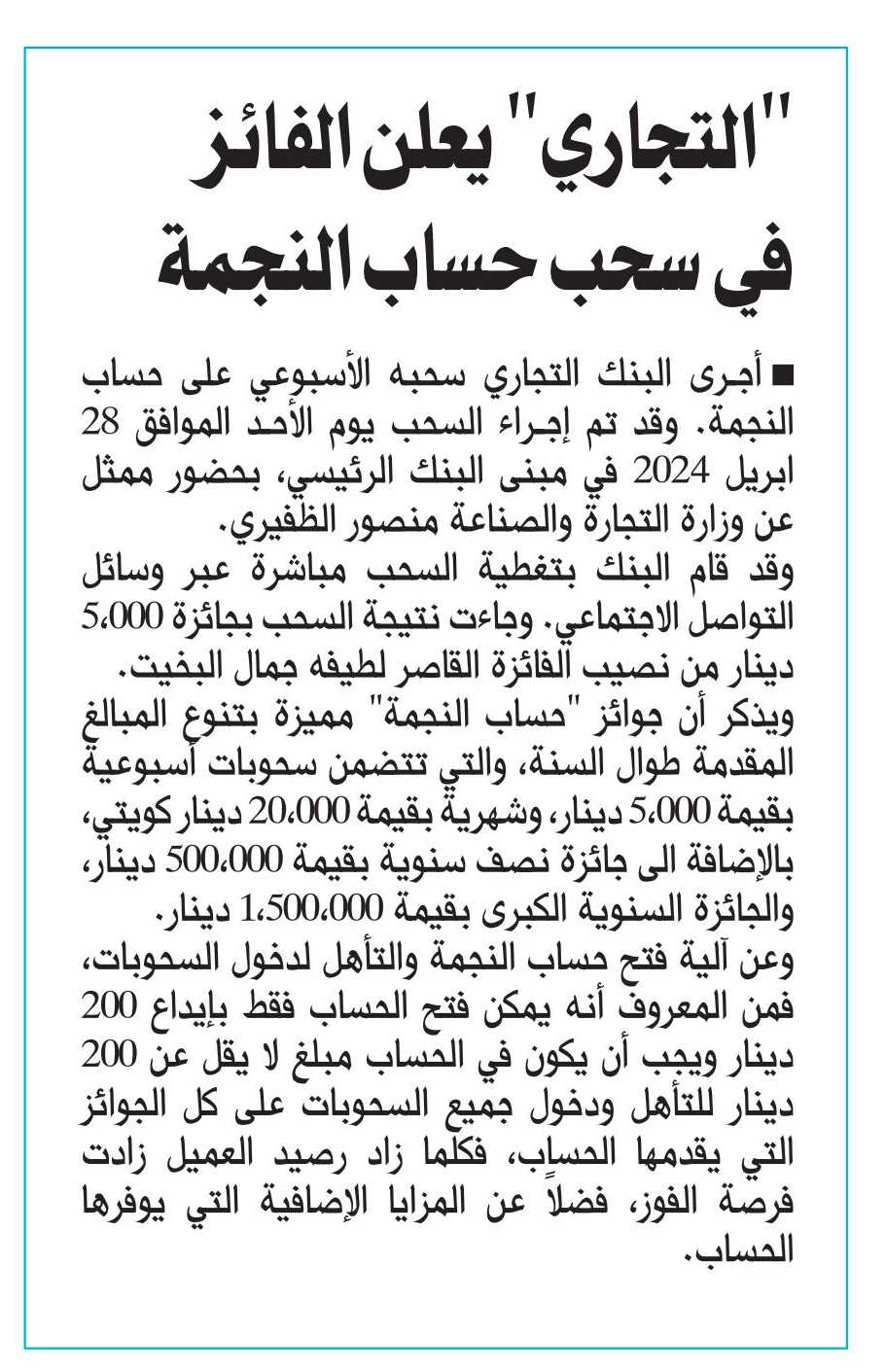 "التجاري" يعلن الفائز في سحب حساب النجمة

■ أجرى البنك التجاري سحبه الأسبوعي على حساب النجمة. وقد تم إجراء السحب يوم الأحد الموافق 28 ابريل 2024 في مبنى البنك الرئيسي، بحضور ممثل عن وزارة التجارة والصناعة منصور الظفيري.
وقد قام البنك بتغطية السحب مباشرة عبر وسائل التواصل الاجتماعي. وجاءت نتيجة السحب بجائزة 5،000 دينار من نصيب الفائزة القاصر لطيفه جمال البخيت.
ويذكر أن جوائز "حساب النجمة" مميزة بتنوع المبالغ المقدمة طوال السنة، والتي تتضمن سحوبات أسبوعية بقيمة 5،000 دينار، وشهرية بقيمة 20،000 دينار كويتي، بالإضافة الى جائزة نصف سنوية بقيمة 500،000 دينار، والجائزة السنوية الكبرى بقيمة 1،500،000 دينار.
وعن آلية فتح حساب النجمة والتأهل لدخول السحوبات، فمن المعروف أنه يمكن فتح الحساب فقط بإيداع 200 دينار ويجب أن يكون في الحساب مبلغ لا يقل عن 200 دينار للتأهل ودخول جميع السحوبات على كل الجوائز التي يقدمها الحساب، فكلما زاد رصيد العميل زادت فرصة الفوز، فضلاً عن المزايا الإضافية التي يوفرها الحساب.